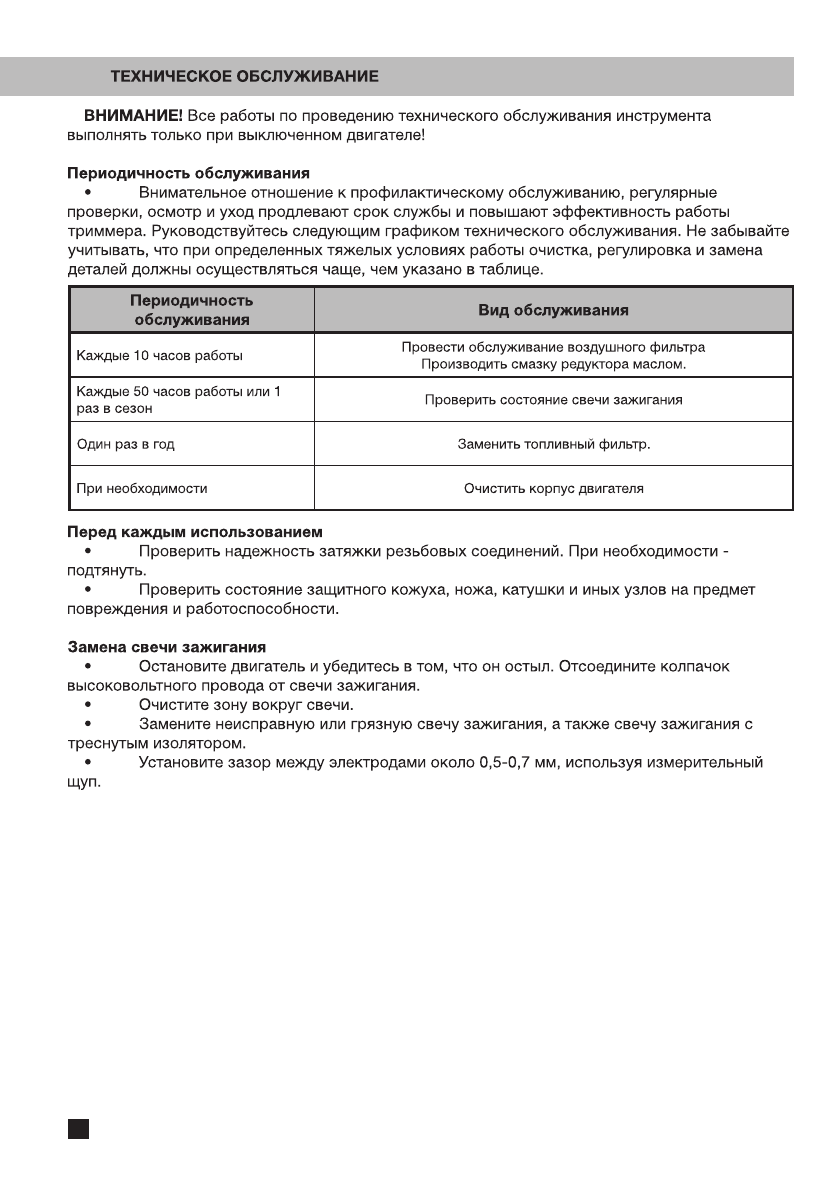 ТЕХНИЧЕСКОЕ ОБСЛУЖИВАНИЕ

ВНИМАНИЕ! Все работы по проведению технического обслуживания инструмента выполнять только при выключенном двигателе!

Периодичность обслуживания

• Внимательное отношение к профилактическому обслуживанию, регулярные проверки, осмотр и уход продлевают срок службы и повышают эффективность работы триммера. Руководствуйтесь следующим графиком технического обслуживания. Не забывайте учитывать, что при определенных тяжелых условиях работы очистка, регулировка и замена деталей должны осуществляться чаще, чем указано в таблице.

| Периодичность обслуживания | Вид обслуживания |
|---|---|
| Каждые 10 часов работы | Провести обслуживание воздушного фильтра Производить смазку редуктора маслом. |
| Каждые 50 часов работы или 1 раз в сезон | Проверить состояние свечи зажигания |
| Один раз в год | Заменить топливный фильтр. |
| При необходимости | Очистить корпус двигателя |

Перед каждым использованием

• Проверить надежность затяжки резьбовых соединений. При необходимости - подтянуть.

• Проверить состояние защитного кожуха, ножа, катушки и иных узлов на предмет повреждения и работоспособности.

Замена свечи зажигания

• Остановите двигатель и убедитесь в том, что он остыл. Отсоедините колпачок высоковольтного провода от свечи зажигания.

• Очистите зону вокруг свечи.

• Замените неисправную или грязную свечу зажигания, а также свечу зажигания с треснутым изолятором.

• Установите зазор между электродами около 0,5-0,7 мм, используя измерительный щуп.